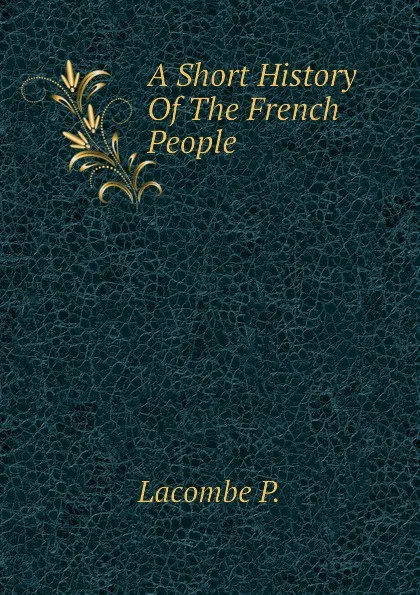 A Short History Of The French People

Lacombe P.